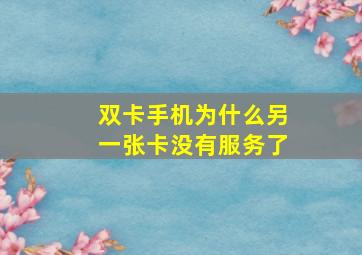 双卡手机为什么另一张卡没有服务了